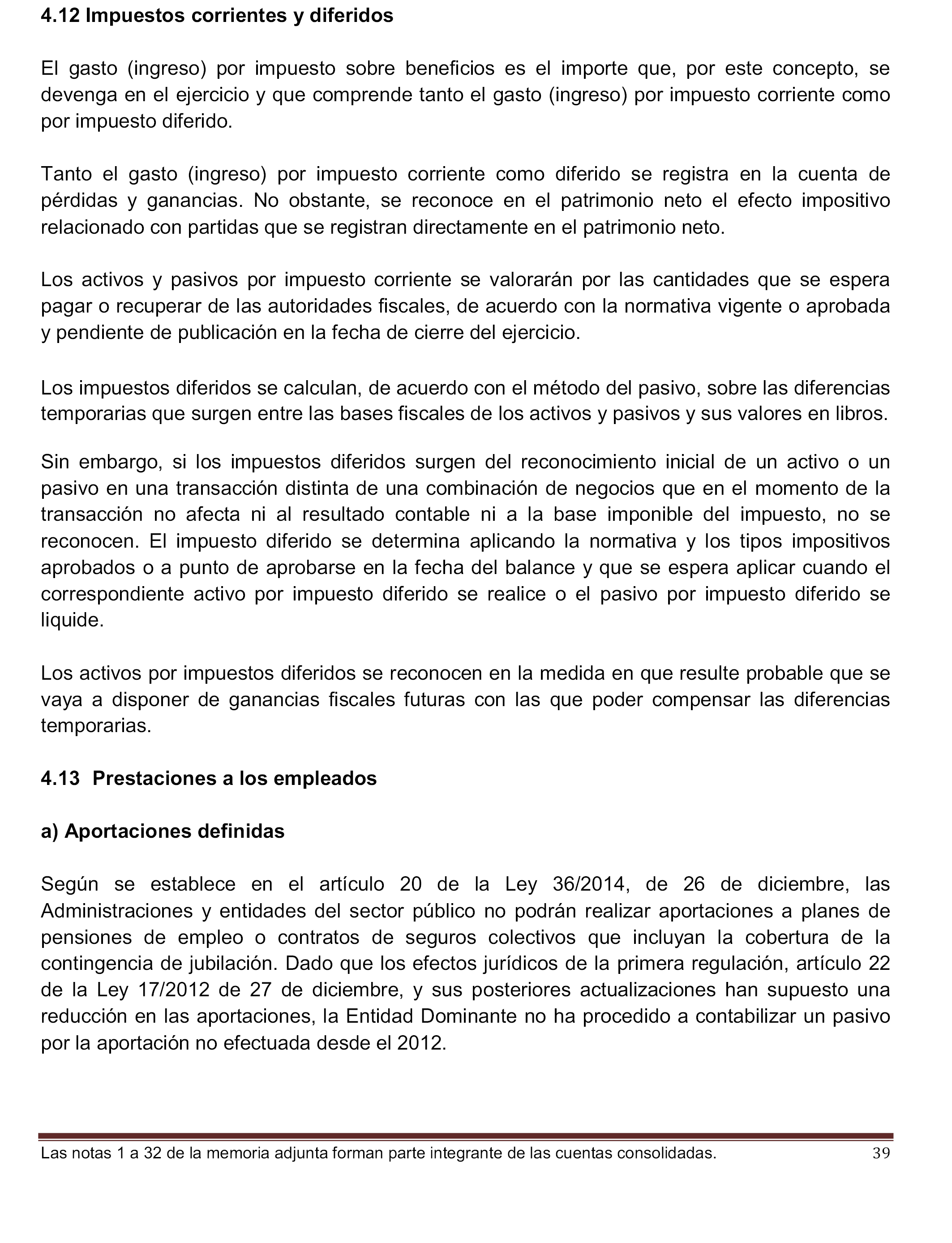 4.12 Impuestos corrientes y diferidos

El gasto (ingreso) por impuesto sobre beneficios es el importe que, por este concepto, se devenga en el ejercicio y que comprende tanto el gasto (ingreso) por impuesto corriente como por impuesto diferido.

Tanto el gasto (ingreso) por impuesto corriente como diferido se registra en la cuenta de pérdidas y ganancias. No obstante, se reconoce en el patrimonio neto el efecto impositivo relacionado con partidas que se registran directamente en el patrimonio neto.

Los activos y pasivos por impuesto corriente se valorarán por las cantidades que se espera pagar o recuperar de las autoridades fiscales, de acuerdo con la normativa vigente o aprobada y pendiente de publicación en la fecha de cierre del ejercicio.

Los impuestos diferidos se calculan, de acuerdo con el método del pasivo, sobre las diferencias temporarias que surgen entre las bases fiscales de los activos y pasivos y sus valores en libros.

Sin embargo, si los impuestos diferidos surgen del reconocimiento inicial de un activo o un pasivo en una transacción distinta de una combinación de negocios que en el momento de la transacción no afecta ni al resultado contable ni a la base imponible del impuesto, no se reconocen. El impuesto diferido se determina aplicando la normativa y los tipos impositivos aprobados o a punto de aprobarse en la fecha del balance y que se espera aplicar cuando el correspondiente activo por impuesto diferido se realice o el pasivo por impuesto diferido se liquide.

Los activos por impuestos diferidos se reconocen en la medida en que resulte probable que se vaya a disponer de ganancias fiscales futuras con las que poder compensar las diferencias temporarias.

4.13 Prestaciones a los empleados

a) Aportaciones definidas

Según se establece en el artículo 20 de la Ley 36/2014, de 26 de diciembre, las Administraciones y entidades del sector público no podrán realizar aportaciones a planes de pensiones de empleo o contratos de seguros colectivos que incluyan la cobertura de la contingencia de jubilación. Dado que los efectos jurídicos de la primera regulación, artículo 22 de la Ley 17/2012 de 27 de diciembre, y sus posteriores actualizaciones han supuesto una reducción en las aportaciones, la Entidad Dominante no ha procedido a contabilizar un pasivo por la aportación no efectuada desde el 2012.

Las notas 1 a 32 de la memoria adjunta forman parte integrante de las cuentas consolidadas. 39